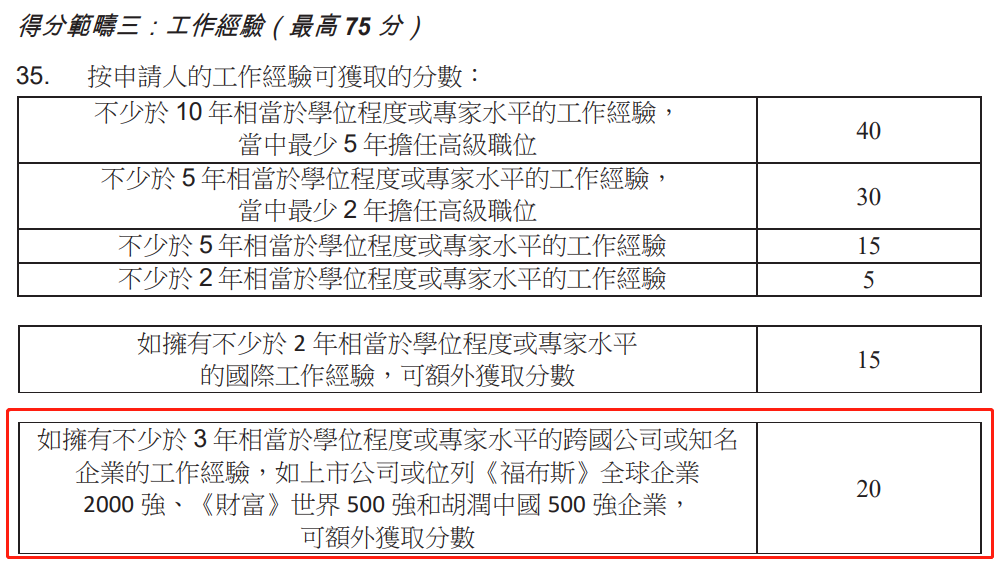 得分範疇三：工作經驗（最高 75 分）

35. 按申請人的工作經驗可獲取的分數：

| | |
|---|---|
| 不少於 10 年相當於學位程度或專家水平的工作經驗，當中最少 5 年擔任高級職位 | 40 |
| 不少於 5 年相當於學位程度或專家水平的工作經驗，當中最少 2 年擔任高級職位 | 30 |
| 不少於 5 年相當於學位程度或專家水平的工作經驗 | 15 |
| 不少於 2 年相當於學位程度或專家水平的工作經驗 | 5 |

| | |
|---|---|
| 如擁有不少於 2 年相當於學位程度或專家水平的國際工作經驗，可額外獲取分數 | 15 |

| | |
|---|---|
| 如擁有不少於 3 年相當於學位程度或專家水平的跨國公司或知名企業的工作經驗，如上市公司或位列《福布斯》全球企業 2000 強、《財富》世界 500 強和胡潤中國 500 強企業，可額外獲取分數 | 20 |